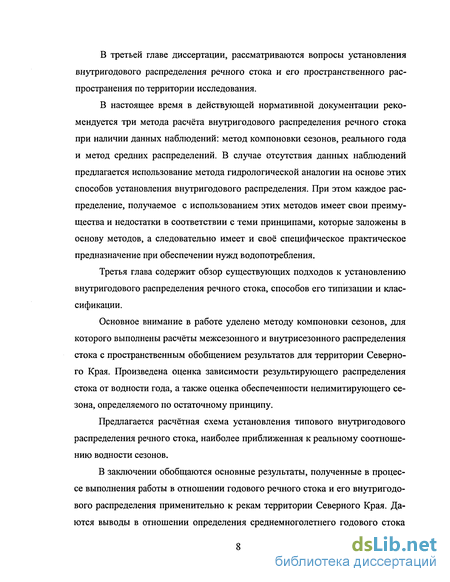 В третьей главе диссертации, рассматриваются вопросы установления внутригодового распределения речного стока и его пространственного распространения по территории исследования.

В настоящее время в действующей нормативной документации рекомендуется три метода расчёта внутригодового распределения речного стока при наличии данных наблюдений: метод компоновки сезонов, реального года и метод средних распределений. В случае отсутствия данных наблюдений предлагается использование метода гидрологической аналогии на основе этих способов установления внутригодового распределения. При этом каждое распределение, получаемое с использованием этих методов имеет свои преимущества и недостатки в соответствии с теми принципами, которые заложены в основу методов, а следовательно имеет и своё специфическое практическое предназначение при обеспечении нужд водопотребления.

Третья глава содержит обзор существующих подходов к установлению внутригодового распределения речного стока, способов его типизации и классификации.

Основное внимание в работе уделено методу компоновки сезонов, для которого выполнены расчёты межсезонного и внутрисезонного распределения стока с пространственным обобщением результатов для территории Северного Края. Произведена оценка зависимости результирующего распределения стока от водности года, а также оценка обеспеченности нелимитирующего сезона, определяемого по остаточному принципу.

Предлагается расчётная схема установления типового внутригодового распределения речного стока, наиболее приближенная к реальному соотношению водности сезонов.

В заключении обобщаются основные результаты, полученные в процессе выполнения работы в отношении годового речного стока и его внутригодового распределения применительно к рекам территории Северного Края. Даются выводы в отношении определения среднемноголетнего годового стока

8

dsLib.net
библиотека диссертаций